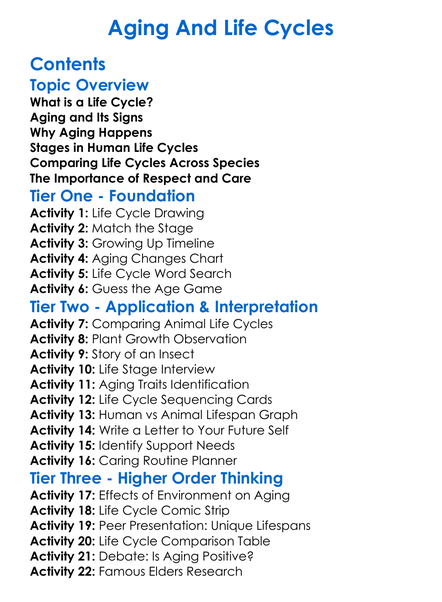 Aging And Life Cycles

Contents

Topic Overview

What is a Life Cycle?
Aging and Its Signs
Why Aging Happens
Stages in Human Life Cycles
Comparing Life Cycles Across Species
The Importance of Respect and Care

Tier One - Foundation

Activity 1: Life Cycle Drawing
Activity 2: Match the Stage
Activity 3: Growing Up Timeline
Activity 4: Aging Changes Chart
Activity 5: Life Cycle Word Search
Activity 6: Guess the Age Game

Tier Two - Application & Interpretation

Activity 7: Comparing Animal Life Cycles
Activity 8: Plant Growth Observation
Activity 9: Story of an Insect
Activity 10: Life Stage Interview
Activity 11: Aging Traits Identification
Activity 12: Life Cycle Sequencing Cards
Activity 13: Human vs Animal Lifespan Graph
Activity 14: Write a Letter to Your Future Self
Activity 15: Identify Support Needs
Activity 16: Caring Routine Planner

Tier Three - Higher Order Thinking

Activity 17: Effects of Environment on Aging
Activity 18: Life Cycle Comic Strip
Activity 19: Peer Presentation: Unique Lifespans
Activity 20: Life Cycle Comparison Table
Activity 21: Debate: Is Aging Positive?
Activity 22: Famous Elders Research